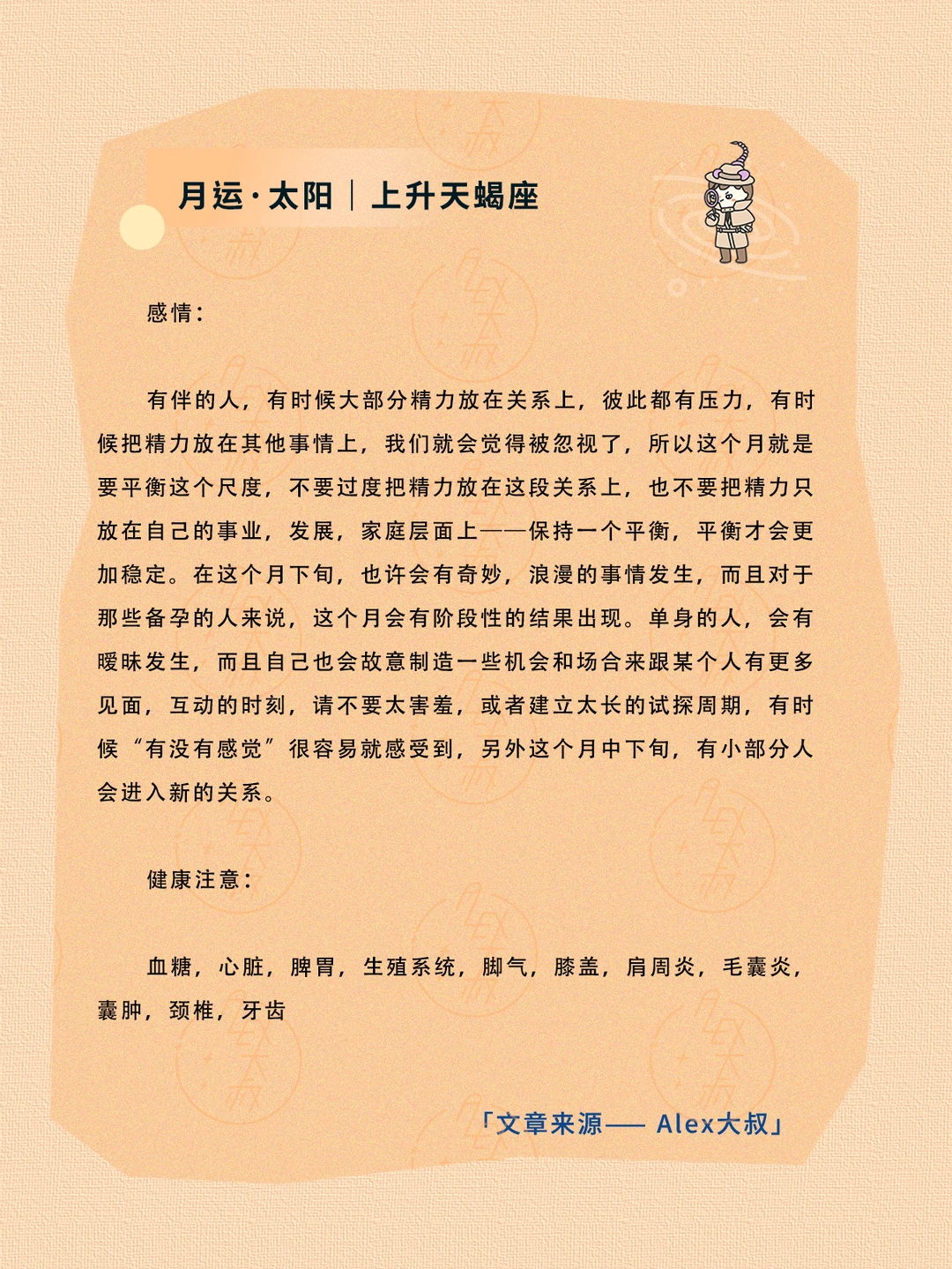 月运·太阳｜上升天蝎座

感情：

有伴的人，有时候大部分精力放在关系上，彼此都有压力，有时候把精力放在其他事情上，我们就会觉得被忽视了，所以这个月就是要平衡这个尺度，不要过度把精力放在这段关系上，也不要把精力只放在自己的事业，发展，家庭层面上——保持一个平衡，平衡才会更加稳定。在这个月下旬，也许会有奇妙，浪漫的事情发生，而且对于那些备孕的人来说，这个月会有阶段性的结果出现。单身的人，会有暧昧发生，而且自己也会故意制造一些机会和场合来跟某个人有更多见面，互动的时刻，请不要太害羞，或者建立太长的试探周期，有时候“有没有感觉”很容易就感受到，另外这个月中下旬，有小部分人会进入新的关系。

健康注意：

血糖，心脏，脾胃，生殖系统，脚气，膝盖，肩周炎，毛囊炎，囊肿，颈椎，牙齿

「文章来源—— Alex大叔」